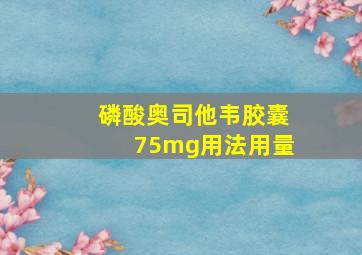 磷酸奥司他韦胶囊75mg用法用量